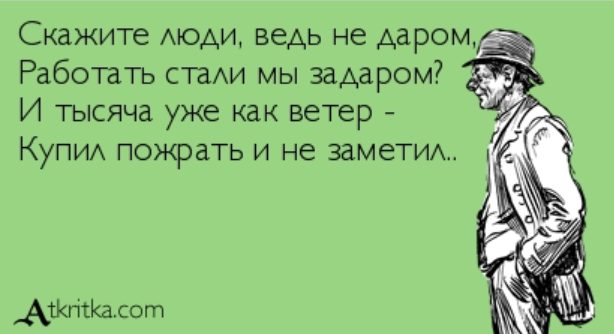 Скажите люди, ведь не даром,
Работать стали мы задаром?
И тысяча уже как ветер -
Купил пожрать и не заметил..

Atkritka.com